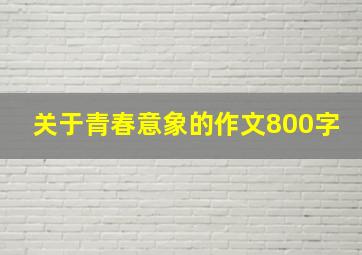 关于青春意象的作文800字